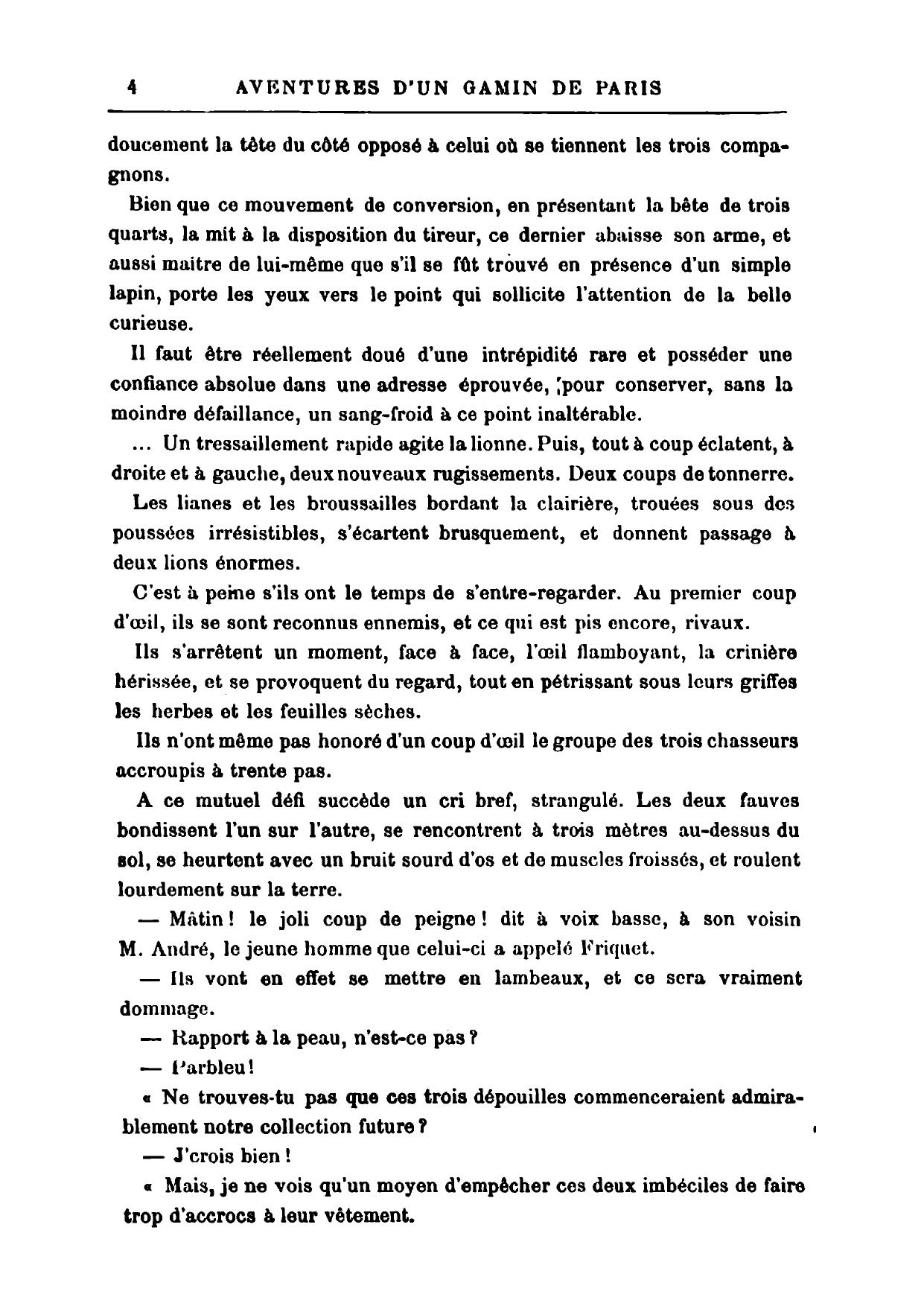 4 AVENTURES D'UN GAMIN DE PARIS

doucement la tête du côté opposé à celui où se tiennent les trois compagnons.

Bien que ce mouvement de conversion, en présentant la bête de trois quarts, la mît à la disposition du tireur, ce dernier abaisse son arme, et aussi maître de lui-même que s'il se fût trouvé en présence d'un simple lapin, porte les yeux vers le point qui sollicite l'attention de la belle curieuse.

Il faut être réellement doué d'une intrépidité rare et posséder une confiance absolue dans une adresse éprouvée, pour conserver, sans la moindre défaillance, un sang-froid à ce point inaltérable.

... Un tressaillement rapide agite la lionne. Puis, tout à coup éclatent, à droite et à gauche, deux nouveaux rugissements. Deux coups de tonnerre.

Les lianes et les broussailles bordant la clairière, trouées sous des poussées irrésistibles, s'écartent brusquement, et donnent passage à deux lions énormes.

C'est à peine s'ils ont le temps de s'entre-regarder. Au premier coup d'œil, ils se sont reconnus ennemis, et ce qui est pis encore, rivaux.

Ils s'arrêtent un moment, face à face, l'œil flamboyant, la crinière hérissée, et se provoquent du regard, tout en pétrissant sous leurs griffes les herbes et les feuilles sèches.

Ils n'ont même pas honoré d'un coup d'œil le groupe des trois chasseurs accroupis à trente pas.

A ce mutuel défi succède un cri bref, strangulé. Les deux fauves bondissent l'un sur l'autre, se rencontrent à trois mètres au-dessus du sol, se heurtent avec un bruit sourd d'os et de muscles froissés, et roulent lourdement sur la terre.

— Mâtin ! le joli coup de peigne ! dit à voix basse, à son voisin M. André, le jeune homme que celui-ci a appelé Friquet.

— Ils vont en effet se mettre en lambeaux, et ce sera vraiment dommage.

— Rapport à la peau, n'est-ce pas ?

— Parbleu !

« Ne trouves-tu pas que ces trois dépouilles commenceraient admirablement notre collection future ?

— J'crois bien !

« Mais, je ne vois qu'un moyen d'empêcher ces deux imbéciles de faire trop d'accrocs à leur vêtement.